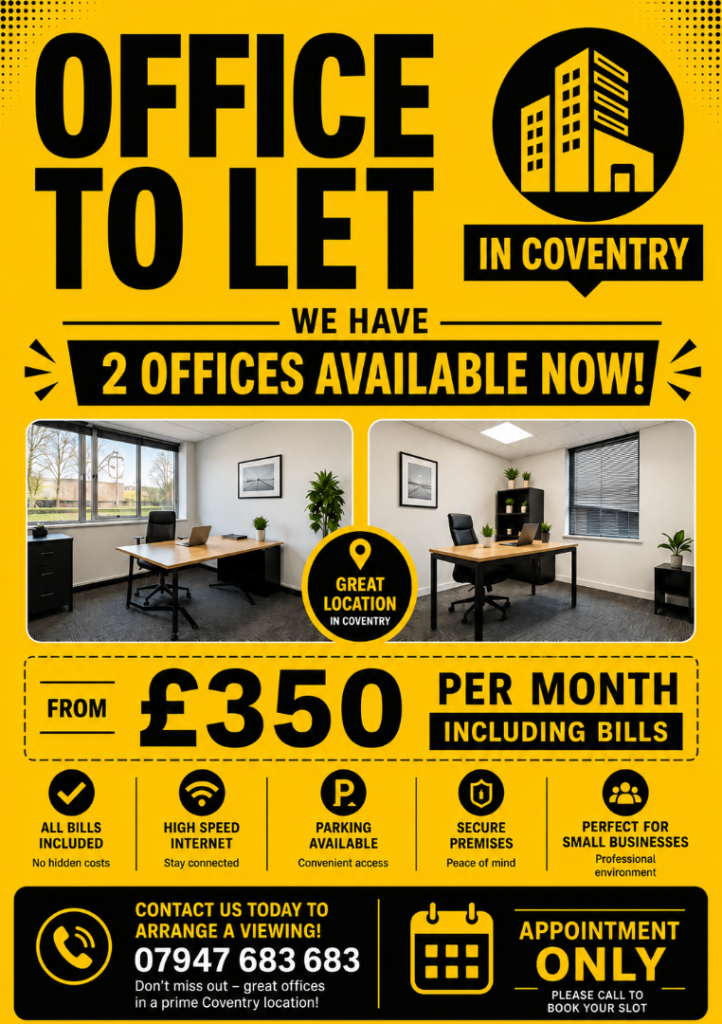 OFFICE TO LET

IN COVENTRY

WE HAVE

2 OFFICES AVAILABLE NOW!

GREAT LOCATION
IN COVENTRY

FROM £350 PER MONTH
INCLUDING BILLS

ALL BILLS INCLUDED
No hidden costs

HIGH SPEED INTERNET
Stay connected

PARKING AVAILABLE
Convenient access

SECURE PREMISES
Peace of mind

PERFECT FOR SMALL BUSINESSES
Professional environment

CONTACT US TODAY TO ARRANGE A VIEWING!
07947 683 683
Don't miss out – great offices in a prime Coventry location!

APPOINTMENT ONLY
PLEASE CALL TO BOOK YOUR SLOT